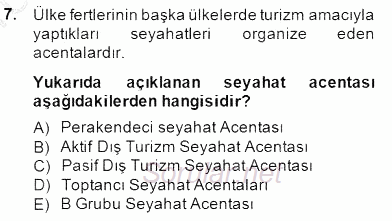 7. Ülke fertlerinin başka ülkelerde turizm amacıyla yaptıkları seyahatleri organize eden acentalardır.

Yukarıda açıklanan seyahat acentası aşağıdakilerden hangisidir?

A) Perakendeci seyahat Acentası
B) Aktif Dış Turizm Seyahat Acentası
C) Pasif Dış Turizm Seyahat Acentası
D) Toptancı Seyahat Acentaları
E) B Grubu Seyahat Acentası

Sorular.net